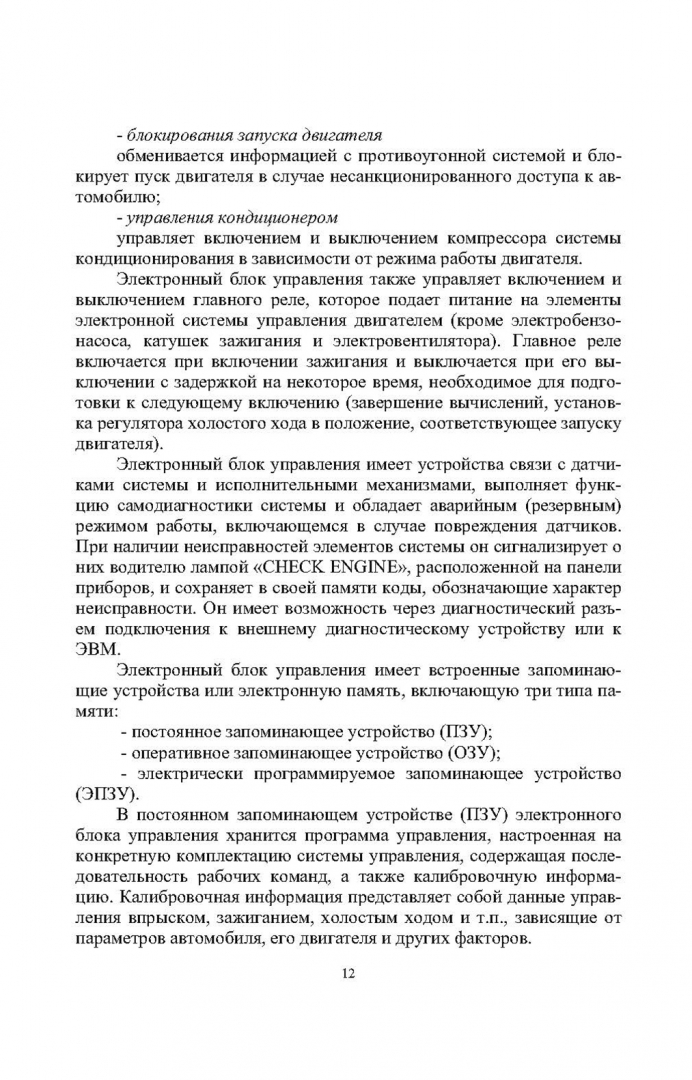 - блокирования запуска двигателя

обменивается информацией с противоугонной системой и блокирует пуск двигателя в случае несанкционированного доступа к автомобилю;

- управления кондиционером

управляет включением и выключением компрессора системы кондиционирования в зависимости от режима работы двигателя.

Электронный блок управления также управляет включением и выключением главного реле, которое подает питание на элементы электронной системы управления двигателем (кроме электробензонасоса, катушек зажигания и электровентилятора). Главное реле включается при включении зажигания и выключается при его выключении с задержкой на некоторое время, необходимое для подготовки к следующему включению (завершение вычислений, установка регулятора холостого хода в положение, соответствующее запуску двигателя).

Электронный блок управления имеет устройства связи с датчиками системы и исполнительными механизмами, выполняет функцию самодиагностики системы и обладает аварийным (резервным) режимом работы, включающемся в случае повреждения датчиков. При наличии неисправностей элементов системы он сигнализирует о них водителю лампой «CHECK ENGINE», расположенной на панели приборов, и сохраняет в своей памяти коды, обозначающие характер неисправности. Он имеет возможность через диагностический разъем подключения к внешнему диагностическому устройству или к ЭВМ.

Электронный блок управления имеет встроенные запоминающие устройства или электронную память, включающую три типа памяти:

- постоянное запоминающее устройство (ПЗУ);

- оперативное запоминающее устройство (ОЗУ);

- электрически программируемое запоминающее устройство (ЭПЗУ).

В постоянном запоминающем устройстве (ПЗУ) электронного блока управления хранится программа управления, настроенная на конкретную комплектацию системы управления, содержащая последовательность рабочих команд, а также калибровочную информацию. Калибровочная информация представляет собой данные управления впрыском, зажиганием, холостым ходом и т.п., зависящие от параметров автомобиля, его двигателя и других факторов.

12